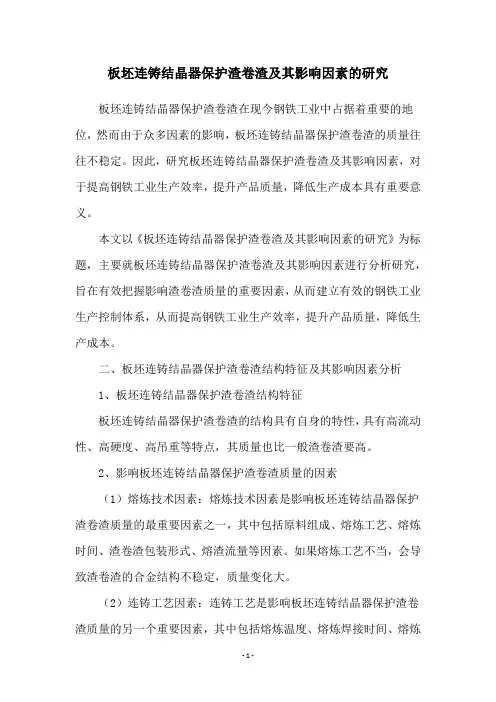 板坯连铸结晶器保护渣卷渣及其影响因素的研究

板坯连铸结晶器保护渣卷渣在现今钢铁工业中占据着重要的地位，然而由于众多因素的影响，板坯连铸结晶器保护渣卷渣的质量往往不稳定。因此，研究板坯连铸结晶器保护渣卷渣及其影响因素，对于提高钢铁工业生产效率，提升产品质量，降低生产成本具有重要意义。

本文以《板坯连铸结晶器保护渣卷渣及其影响因素的研究》为标题，主要就板坯连铸结晶器保护渣卷渣及其影响因素进行分析研究，旨在有效把握影响渣卷渣质量的重要因素，从而建立有效的钢铁工业生产控制体系，从而提高钢铁工业生产效率，提升产品质量，降低生产成本。

二、板坯连铸结晶器保护渣卷渣结构特征及其影响因素分析

1、板坯连铸结晶器保护渣卷渣结构特征

板坯连铸结晶器保护渣卷渣的结构具有自身的特性，具有高流动性、高硬度、高吊重等特点，其质量也比一般渣卷渣要高。

2、影响板坯连铸结晶器保护渣卷渣质量的因素

（1）熔炼技术因素：熔炼技术因素是影响板坯连铸结晶器保护渣卷渣质量的最重要因素之一，其中包括原料组成、熔炼工艺、熔炼时间、渣卷渣包装形式、熔渣流量等因素。如果熔炼工艺不当，会导致渣卷渣的合金结构不稳定，质量变化大。

（2）连铸工艺因素：连铸工艺是影响板坯连铸结晶器保护渣卷渣质量的另一个重要因素，其中包括熔炼温度、熔炼焊接时间、熔炼

- 1 -